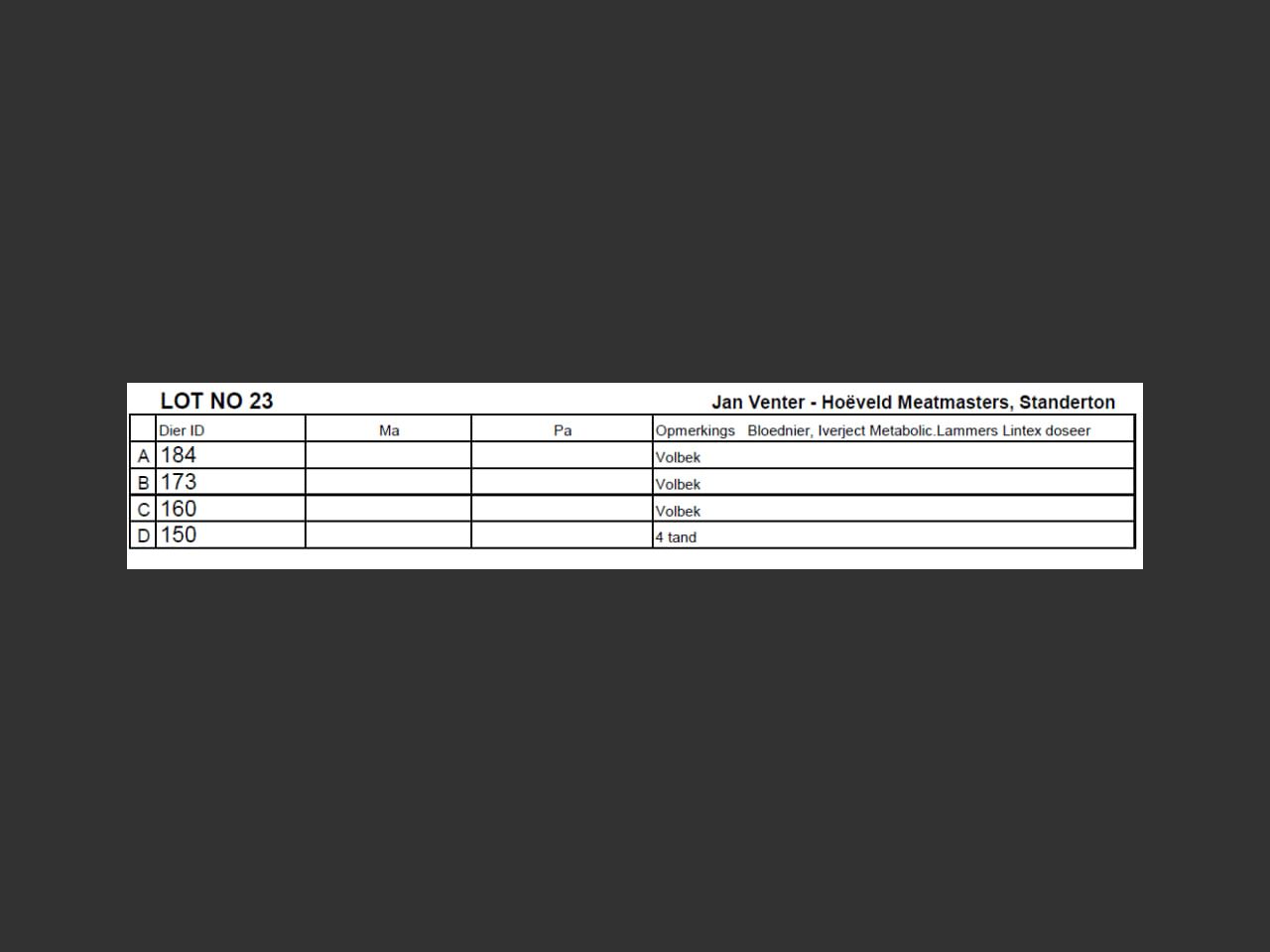 LOT NO 23

Jan Venter - Hoëveld Meatmasters, Standerton

| | Dier ID | Ma | Pa | Opmerkings Bloednier, Iverject Metabolic.Lammers Lintex doseer |
|---|---|---|---|---|
| A | 184 | | | Volbek |
| B | 173 | | | Volbek |
| C | 160 | | | Volbek |
| D | 150 | | | 4 tand |